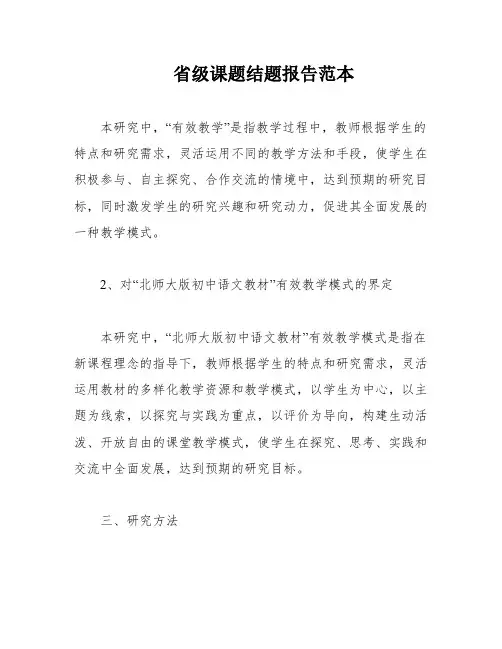 省级课题结题报告范本

本研究中，“有效教学”是指教学过程中，教师根据学生的特点和研究需求，灵活运用不同的教学方法和手段，使学生在积极参与、自主探究、合作交流的情境中，达到预期的研究目标，同时激发学生的研究兴趣和研究动力，促进其全面发展的一种教学模式。

2、对“北师大版初中语文教材”有效教学模式的界定

本研究中，“北师大版初中语文教材”有效教学模式是指在新课程理念的指导下，教师根据学生的特点和研究需求，灵活运用教材的多样化教学资源和教学模式，以学生为中心，以主题为线索，以探究与实践为重点，以评价为导向，构建生动活泼、开放自由的课堂教学模式，使学生在探究、思考、实践和交流中全面发展，达到预期的研究目标。

三、研究方法